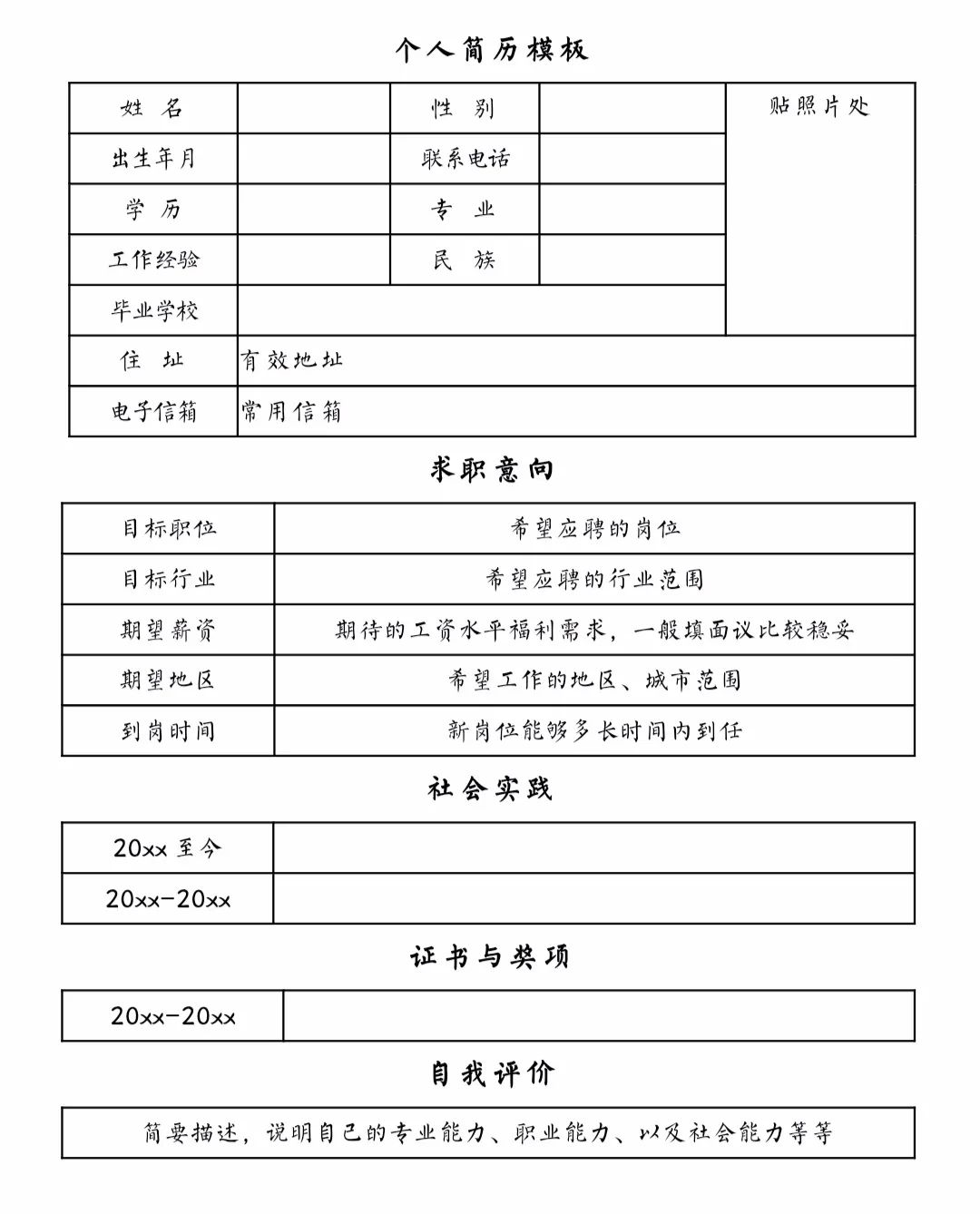 个人简历模板

| 姓 名 | | 性 别 | | 贴照片处 |
|---|---|---|---|---|
| 出生年月 | | 联系电话 | | |
| 学 历 | | 专 业 | | |
| 工作经验 | | 民 族 | | |
| 毕业学校 | | | | |
| 住 址 | 有效地址 | | | |
| 电子信箱 | 常用信箱 | | | |

求职意向

| 目标职位 | 希望应聘的岗位 |
|---|---|
| 目标行业 | 希望应聘的行业范围 |
| 期望薪资 | 期待的工资水平福利需求，一般填面议比较稳妥 |
| 期望地区 | 希望工作的地区、城市范围 |
| 到岗时间 | 新岗位能够多长时间内到任 |

社会实践

| 20xx 至今 | |
|---|---|
| 20xx-20xx | |

证书与奖项

| 20xx-20xx | |
|---|---|

自我评价

简要描述，说明自己的专业能力、职业能力、以及社会能力等等